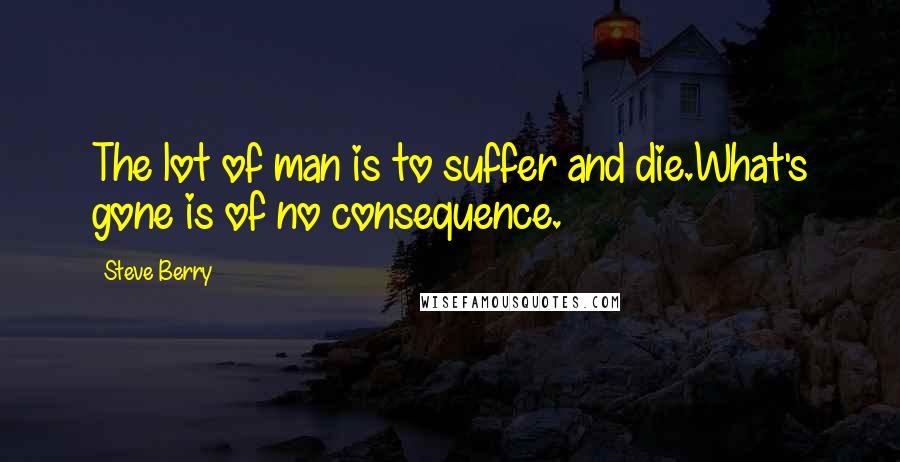 The lot of man is to suffer and die.What's gone is of no consequence.

Steve Berry

WISEFAMOUSQUOTES.COM